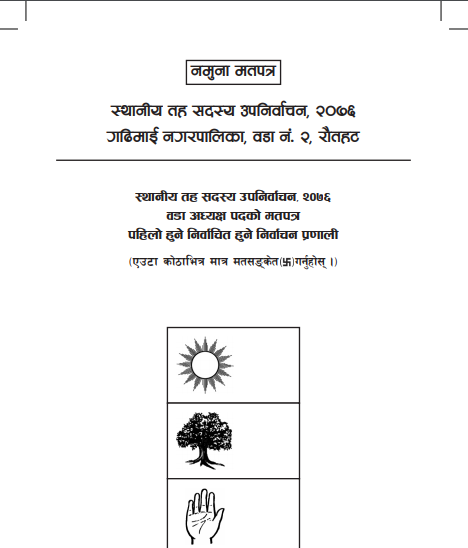 नमुना मतपत्र

स्थानीय तह सदस्य उपनिर्वाचन, २०७६
गढिमाई नगरपालिका, वडा नं. २, रौतहट

स्थानीय तह सदस्य उपनिर्वाचन, २०७६
वडा अध्यक्ष पदको मतपत्र
पहिलो हुने निर्वाचित हुने निर्वाचन प्रणाली

(एउटा कोठाभित्र मात्र मतसङ्केत(卐)गर्नुहोस् ।)